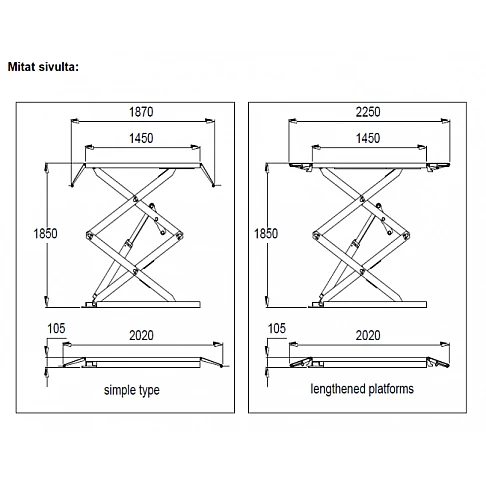 Mitat sivulta:

1870

1450

1850

105

2020

simple type

2250

1450

1850

105

2020

lengthened platforms